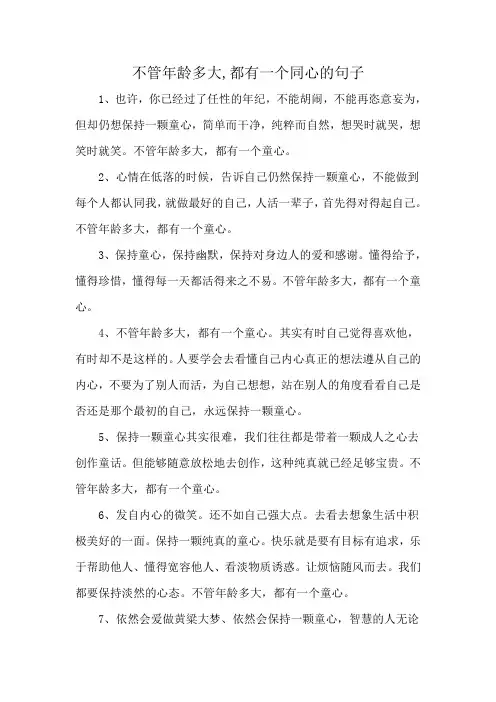 不管年龄多大,都有一个同心的句子

1、也许，你已经过了任性的年纪，不能胡闹，不能再恣意妄为，但却仍想保持一颗童心，简单而干净，纯粹而自然，想哭时就哭，想笑时就笑。不管年龄多大，都有一个童心。

2、心情在低落的时候，告诉自己仍然保持一颗童心，不能做到每个人都认同我，就做最好的自己，人活一辈子，首先得对得起自己。不管年龄多大，都有一个童心。

3、保持童心，保持幽默，保持对身边人的爱和感谢。懂得给予，懂得珍惜，懂得每一天都活得来之不易。不管年龄多大，都有一个童心。

4、不管年龄多大，都有一个童心。其实有时自己觉得喜欢他，有时却不是这样的。人要学会去看懂自己内心真正的想法遵从自己的内心，不要为了别人而活，为自己想想，站在别人的角度看看自己是否还是那个最初的自己，永远保持一颗童心。

5、保持一颗童心其实很难，我们往往都是带着一颗成人之心去创作童话。但能够随意放松地去创作，这种纯真就已经足够宝贵。不管年龄多大，都有一个童心。

6、发自内心的微笑。还不如自己强大点。去看去想象生活中积极美好的一面。保持一颗纯真的童心。快乐就是要有目标有追求，乐于帮助他人、懂得宽容他人、看淡物质诱惑。让烦恼随风而去。我们都要保持淡然的心态。不管年龄多大，都有一个童心。

7、依然会爱做黄粱大梦、依然会保持一颗童心，智慧的人无论